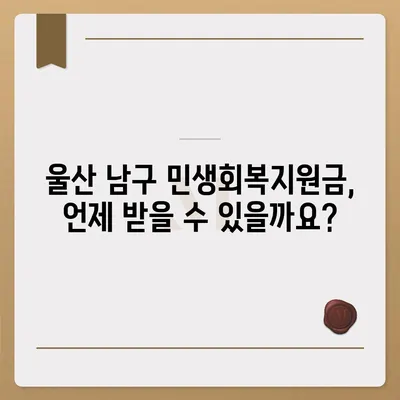 울산 남구 민생회복지원금, 언제 받을 수 있을까요?